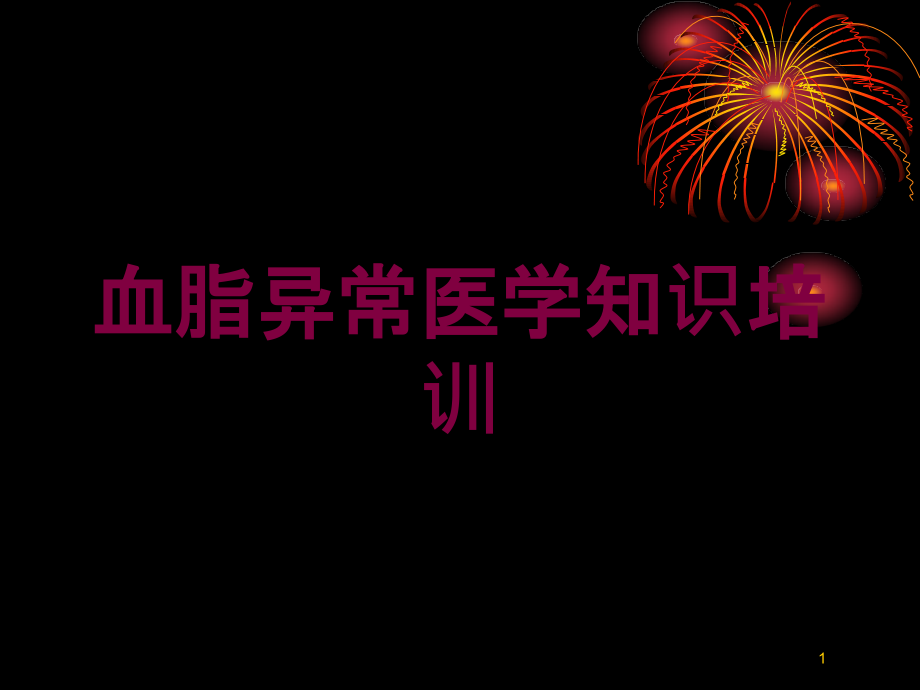 血脂异常医学知识培训

1